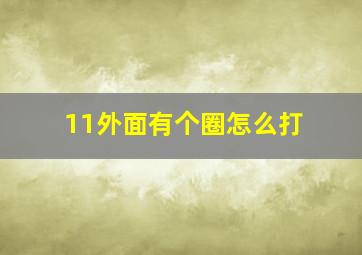 11外面有个圈怎么打